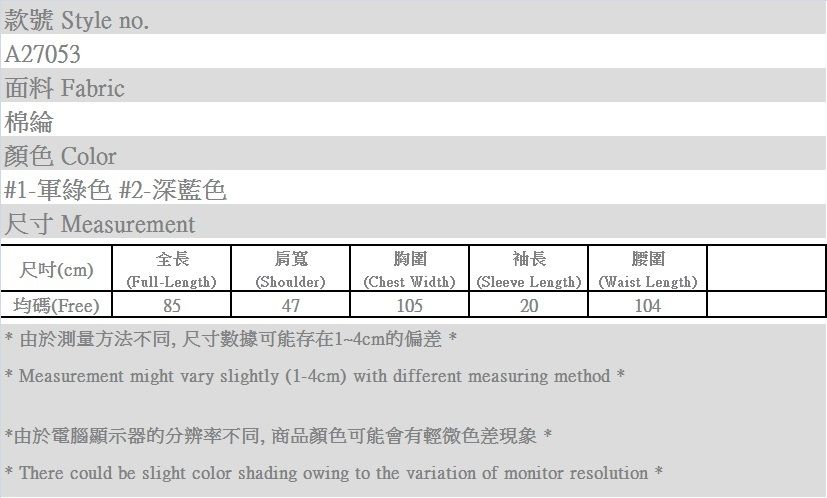 款號 Style no.

A27053

面料 Fabric

棉綸

顏色 Color

#1-軍綠色 #2-深藍色

尺寸 Measurement

| 尺吋(cm) | 全長 (Full-Length) | 肩寬 (Shoulder) | 胸圍 (Chest Width) | 袖長 (Sleeve Length) | 腰圍 (Waist Length) | |
|---|---|---|---|---|---|---|
| 均碼(Free) | 85 | 47 | 105 | 20 | 104 | |

* 由於測量方法不同, 尺寸數據可能存在1~4cm的偏差 *

* Measurement might vary slightly (1-4cm) with different measuring method *

*由於電腦顯示器的分辨率不同, 商品顏色可能會有輕微色差現象 *

* There could be slight color shading owing to the variation of monitor resolution *